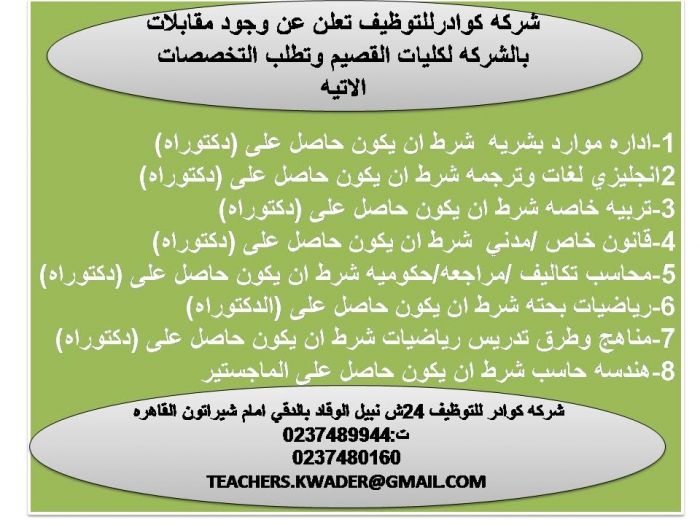 شركه كوادرللتوظيف تعلن عن وجود مقابلات بالشركه لكليات القصيم وتطلب التخصصات الاتيه

1-اداره موارد بشريه شرط ان يكون حاصل على (دكتوراه)
2انجليزي لغات وترجمه شرط ان يكون حاصل على (دكتوراه)
3-تربيه خاصه شرط ان يكون حاصل على (دكتوراه)
4-قانون خاص /مدني شرط ان يكون حاصل على (دكتوراه)
5-محاسب تكاليف /مراجعه/حكوميه شرط ان يكون حاصل على (دكتوراه)
6-رياضيات بحته شرط ان يكون حاصل على (الدكتوراه)
7-مناهج وطرق تدريس رياضيات شرط ان يكون حاصل على (دكتوراه)
8-هندسه حاسب شرط ان يكون حاصل على الماجستير

شركه كوادر للتوظيف 24ش نبيل الوقاد بالدقي امام شيراتون القاهره
ت:0237489944
0237480160
TEACHERS.KWADER@GMAIL.COM